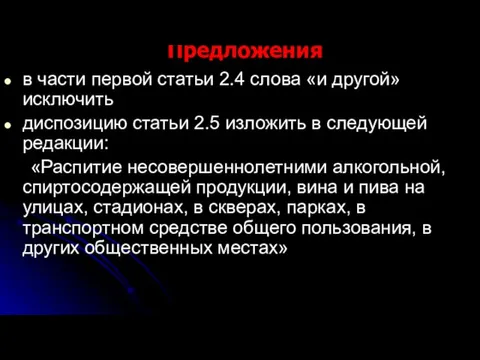 Предложения

в части первой статьи 2.4 слова «и другой» исключить

диспозицию статьи 2.5 изложить в следующей редакции:

«Распитие несовершеннолетними алкогольной, спиртосодержащей продукции, вина и пива на улицах, стадионах, в скверах, парках, в транспортном средстве общего пользования, в других общественных местах»